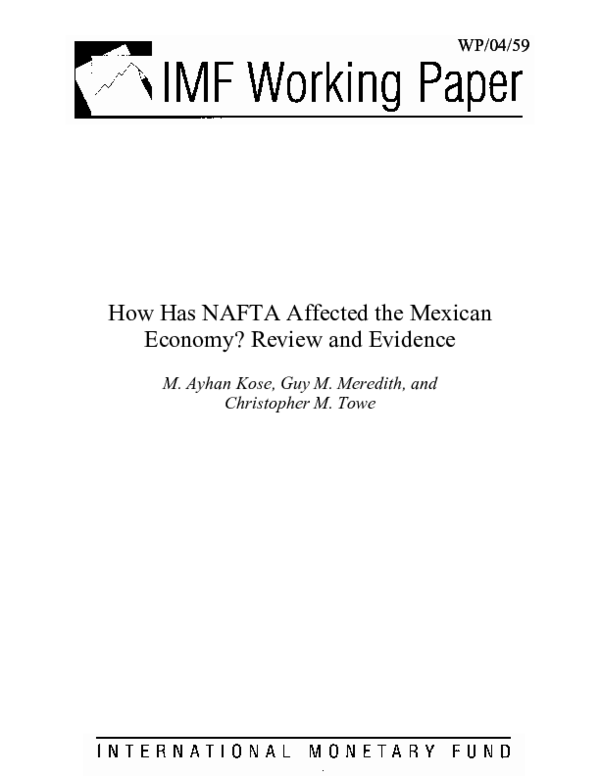 WP/04/59

IMF Working Paper

How Has NAFTA Affected the Mexican Economy? Review and Evidence

M. Ayhan Kose, Guy M. Meredith, and Christopher M. Towe

INTERNATIONAL MONETARY FUND